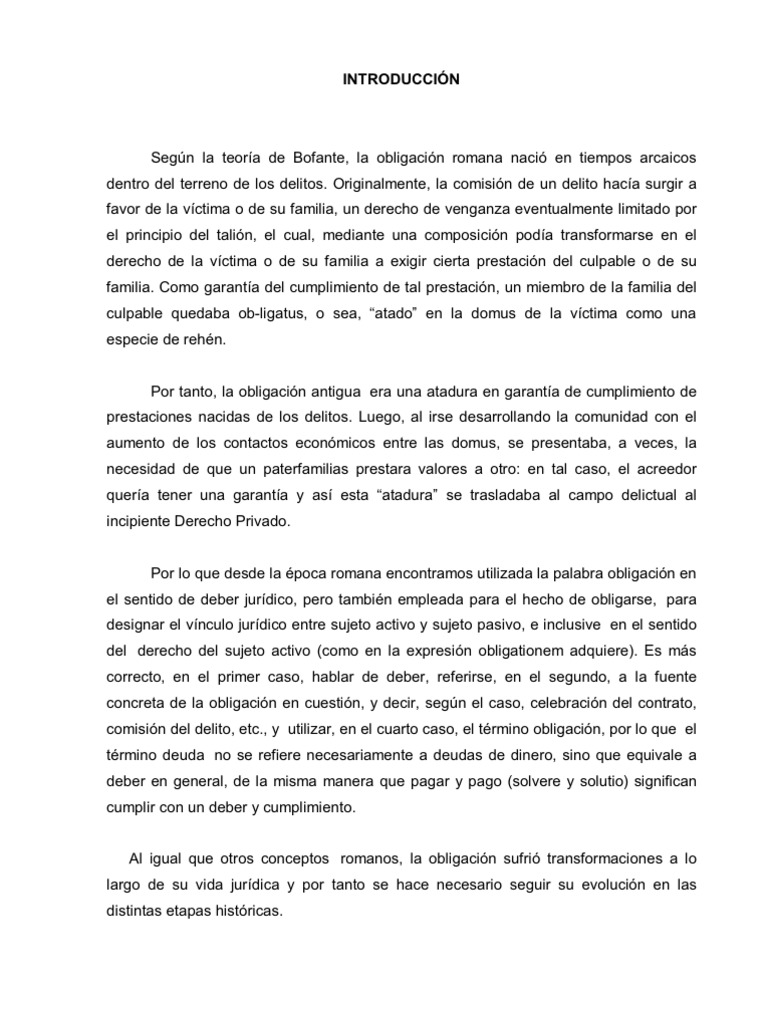 INTRODUCCIÓN

Según la teoría de Bofante, la obligación romana nació en tiempos arcaicos dentro del terreno de los delitos. Originalmente, la comisión de un delito hacía surgir a favor de la víctima o de su familia, un derecho de venganza eventualmente limitado por el principio del talión, el cual, mediante una composición podía transformarse en el derecho de la víctima o de su familia a exigir cierta prestación del culpable o de su familia. Como garantía del cumplimiento de tal prestación, un miembro de la familia del culpable quedaba ob-ligatus, o sea, “atado” en la domus de la víctima como una especie de rehén.

Por tanto, la obligación antigua era una atadura en garantía de cumplimiento de prestaciones nacidas de los delitos. Luego, al irse desarrollando la comunidad con el aumento de los contactos económicos entre las domus, se presentaba, a veces, la necesidad de que un paterfamilias prestara valores a otro: en tal caso, el acreedor quería tener una garantía y así esta “atadura” se trasladaba al campo delictual al incipiente Derecho Privado.

Por lo que desde la época romana encontramos utilizada la palabra obligación en el sentido de deber jurídico, pero también empleada para el hecho de obligarse, para designar el vínculo jurídico entre sujeto activo y sujeto pasivo, e inclusive en el sentido del derecho del sujeto activo (como en la expresión obligationem adquiere). Es más correcto, en el primer caso, hablar de deber, referirse, en el segundo, a la fuente concreta de la obligación en cuestión, y decir, según el caso, celebración del contrato, comisión del delito, etc., y utilizar, en el cuarto caso, el término obligación, por lo que el término deuda no se refiere necesariamente a deudas de dinero, sino que equivale a deber en general, de la misma manera que pagar y pago (solvere y solutio) significan cumplir con un deber y cumplimiento.

Al igual que otros conceptos romanos, la obligación sufrió transformaciones a lo largo de su vida jurídica y por tanto se hace necesario seguir su evolución en las distintas etapas históricas.